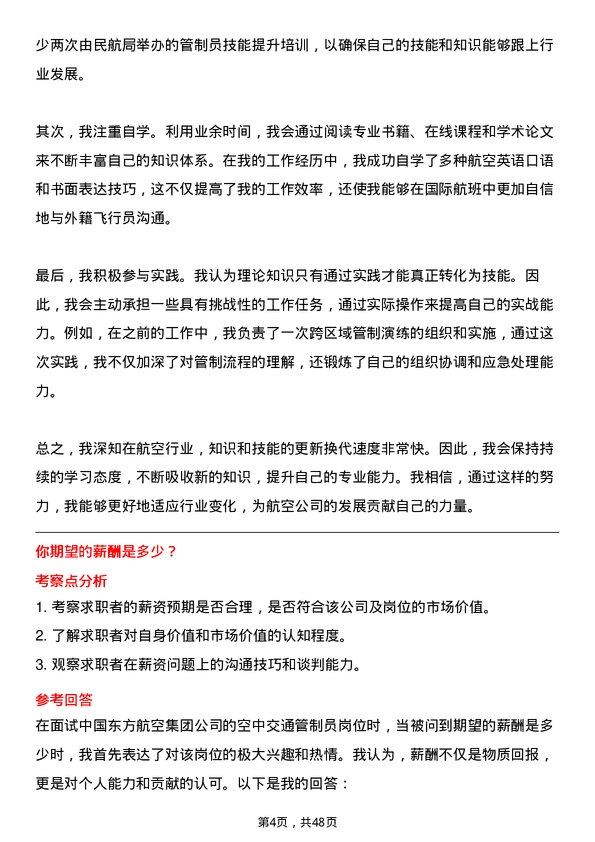 少两次由民航局举办的管制员技能提升培训，以确保自己的技能和知识能够跟上行业发展。

其次，我注重自学。利用业余时间，我会通过阅读专业书籍、在线课程和学术论文来不断丰富自己的知识体系。在我的工作经历中，我成功自学了多种航空英语口语和书面表达技巧，这不仅提高了我的工作效率，还使我能够在国际航班中更加自信地与外籍飞行员沟通。

最后，我积极参与实践。我认为理论知识只有通过实践才能真正转化为技能。因此，我会主动承担一些具有挑战性的工作任务，通过实际操作来提高自己的实战能力。例如，在之前的工作中，我负责了一次跨区域管制演练的组织和实施，通过这次实践，我不仅加深了对管制流程的理解，还锻炼了自己的组织协调和应急处理能力。

总之，我深知在航空行业，知识和技能的更新换代速度非常快。因此，我会保持持续的学习态度，不断吸收新的知识，提升自己的专业能力。我相信，通过这样的努力，我能够更好地适应行业变化，为航空公司的发展贡献自己的力量。

你期望的薪酬是多少？

考察点分析

1. 考察求职者的薪资预期是否合理，是否符合该公司及岗位的市场价值。
2. 了解求职者对自身价值和市场价值的认知程度。
3. 观察求职者在薪资问题上的沟通技巧和谈判能力。

参考回答

在面试中国东方航空集团公司的空中交通管制员岗位时，当被问到期望的薪酬是多少时，我首先表达了对该岗位的极大兴趣和热情。我认为，薪酬不仅是物质回报，更是对个人能力和贡献的认可。以下是我的回答：

第4页，共48页